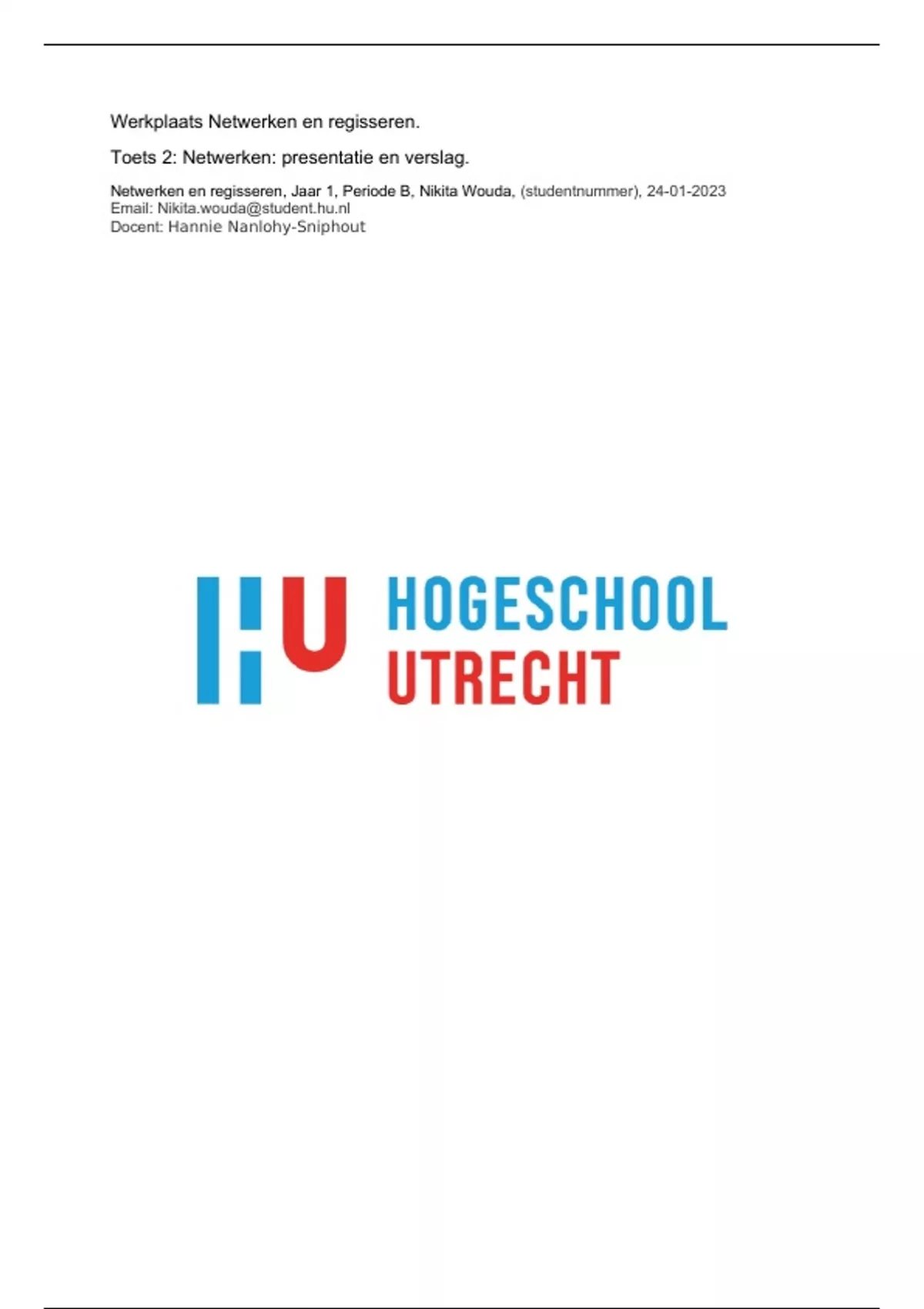 Werkplaats Netwerken en regisseren.

Toets 2: Netwerken: presentatie en verslag.

Netwerken en regisseren, Jaar 1, Periode B, Nikita Wouda, (studentnummer), 24-01-2023
Email: Nikita.wouda@student.hu.nl
Docent: Hannie Nanlohy-Sniphout

HU HOGESCHOOL UTRECHT